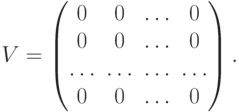 $V = \begin{pmatrix} 0 & 0 & \dots & 0 \\ 0 & 0 & \dots & 0 \\ \dots & \dots & \dots & \dots \\ 0 & 0 & \dots & 0 \end{pmatrix}.$